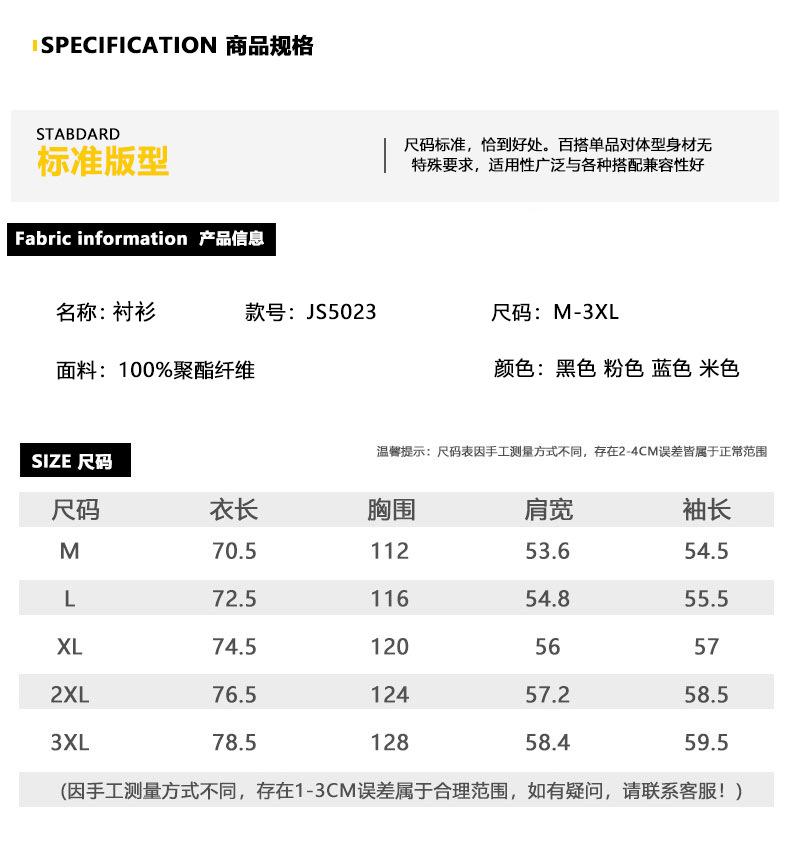 SPECIFICATION 商品规格

STABDARD
标准版型

尺码标准，恰到好处。百搭单品对体型身材无特殊要求，适用性广泛与各种搭配兼容性好

Fabric information 产品信息

名称：衬衫　款号：JS5023　尺码：M-3XL

面料：100%聚酯纤维　颜色：黑色 粉色 蓝色 米色

SIZE 尺码

温馨提示：尺码表因手工测量方式不同，存在2-4CM误差皆属于正常范围

| 尺码 | 衣长 | 胸围 | 肩宽 | 袖长 |
|---|---|---|---|---|
| M | 70.5 | 112 | 53.6 | 54.5 |
| L | 72.5 | 116 | 54.8 | 55.5 |
| XL | 74.5 | 120 | 56 | 57 |
| 2XL | 76.5 | 124 | 57.2 | 58.5 |
| 3XL | 78.5 | 128 | 58.4 | 59.5 |

（因手工测量方式不同，存在1-3CM误差属于合理范围，如有疑问，请联系客服！）